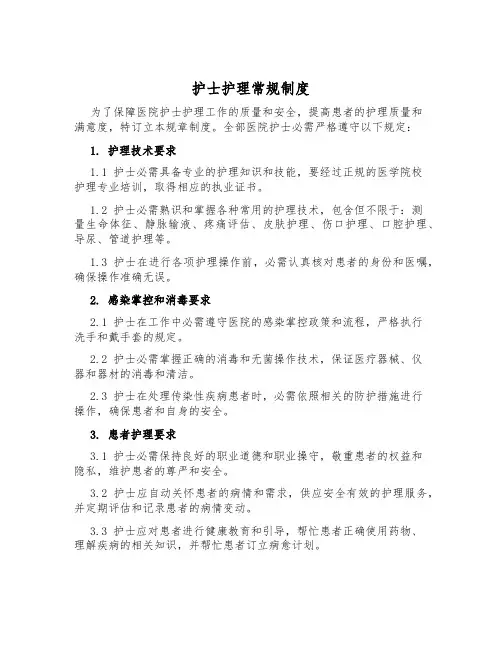 护士护理常规制度

为了保障医院护士护理工作的质量和安全，提高患者的护理质量和满意度，特订立本规章制度。全部医院护士必需严格遵守以下规定：

1. 护理技术要求

1.1 护士必需具备专业的护理知识和技能，要经过正规的医学院校护理专业培训，取得相应的执业证书。

1.2 护士必需熟识和掌握各种常用的护理技术，包含但不限于：测量生命体征、静脉输液、疼痛评估、皮肤护理、伤口护理、口腔护理、导尿、管道护理等。

1.3 护士在进行各项护理操作前，必需认真核对患者的身份和医嘱，确保操作准确无误。

2. 感染掌控和消毒要求

2.1 护士在工作中必需遵守医院的感染掌控政策和流程，严格执行洗手和戴手套的规定。

2.2 护士必需掌握正确的消毒和无菌操作技术，保证医疗器械、仪器和器材的消毒和清洁。

2.3 护士在处理传染性疾病患者时，必需依照相关的防护措施进行操作，确保患者和自身的安全。

3. 患者护理要求

3.1 护士必需保持良好的职业道德和职业操守，敬重患者的权益和隐私，维护患者的尊严和安全。

3.2 护士应自动关怀患者的病情和需求，供应安全有效的护理服务，并定期评估和记录患者的病情变动。

3.3 护士应对患者进行健康教育和引导，帮忙患者正确使用药物、理解疾病的相关知识，并帮忙患者订立病愈计划。